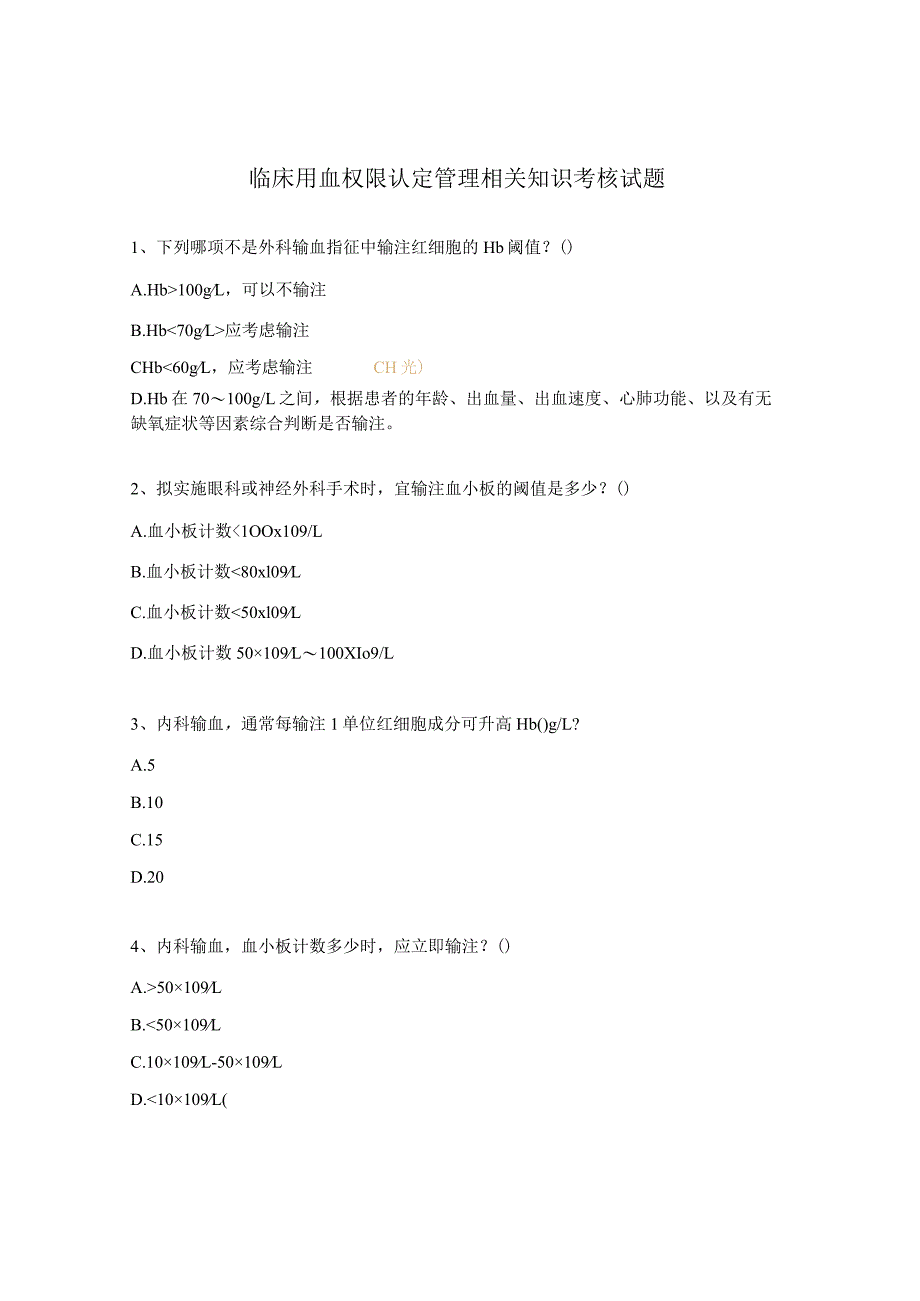 临床用血权限认定管理相关知识考核试题

1、下列哪项不是外科输血指征中输注红细胞的Hb阈值？()

A.Hb>100g/L，可以不输注

B.Hb<70g/L>应考虑输注

CHb<60g/L，应考虑输注 CH光）

D.Hb在70～100g/L之间，根据患者的年龄、出血量、出血速度、心肺功能、以及有无缺氧症状等因素综合判断是否输注。

2、拟实施眼科或神经外科手术时，宜输注血小板的阈值是多少？()

A.血小板计数<1OOx109/L

B.血小板计数<80xl09/L

C.血小板计数<50xl09/L

D.血小板计数50×109/L～100XIo9/L

3、内科输血，通常每输注1单位红细胞成分可升高Hb()g/L?

A.5

B.10

C.15

D.20

4、内科输血，血小板计数多少时，应立即输注？()

A.>50×109/L

B.<50×109/L

C.10×109/L-50×109/L

D.<10×109/L(